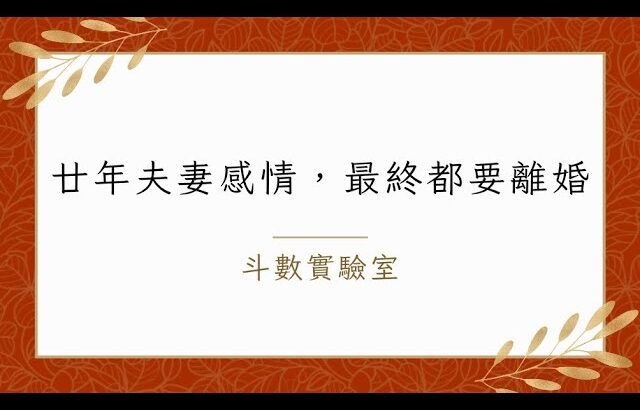 廿年夫妻感情，最終都要離婚

斗數實驗室